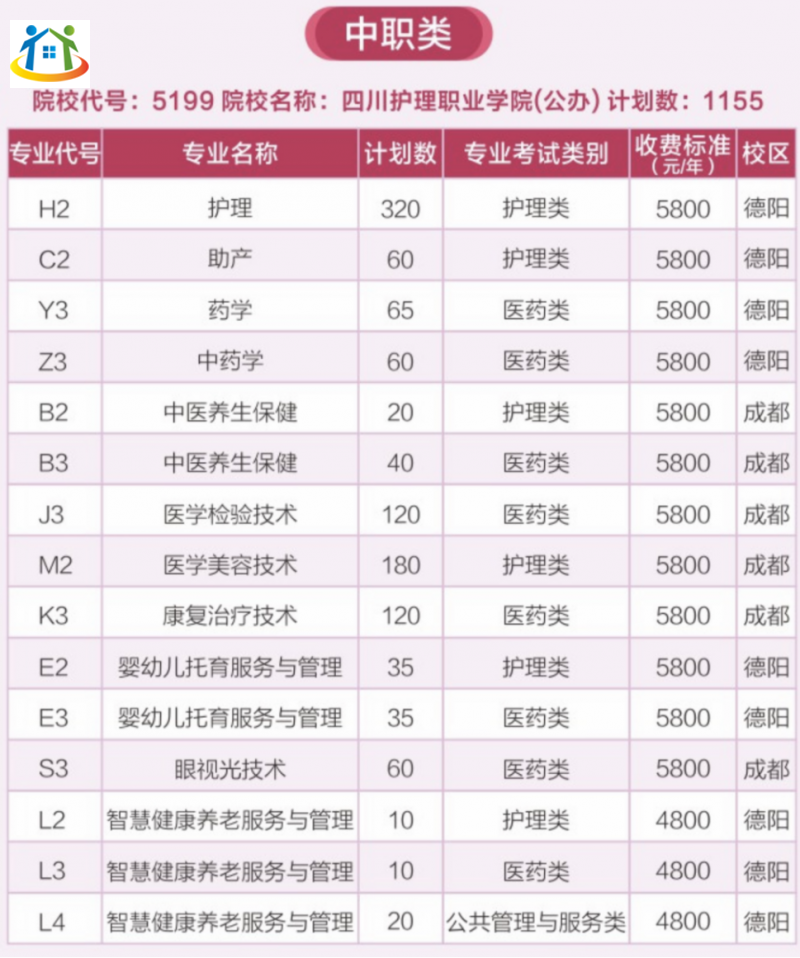 中职类

院校代号：5199 院校名称：四川护理职业学院(公办) 计划数：1155

| 专业代号 | 专业名称 | 计划数 | 专业考试类别 | 收费标准(元/年) | 校区 |
|---|---|---|---|---|---|
| H2 | 护理 | 320 | 护理类 | 5800 | 德阳 |
| C2 | 助产 | 60 | 护理类 | 5800 | 德阳 |
| Y3 | 药学 | 65 | 医药类 | 5800 | 德阳 |
| Z3 | 中药学 | 60 | 医药类 | 5800 | 德阳 |
| B2 | 中医养生保健 | 20 | 护理类 | 5800 | 成都 |
| B3 | 中医养生保健 | 40 | 医药类 | 5800 | 成都 |
| J3 | 医学检验技术 | 120 | 医药类 | 5800 | 成都 |
| M2 | 医学美容技术 | 180 | 护理类 | 5800 | 成都 |
| K3 | 康复治疗技术 | 120 | 医药类 | 5800 | 成都 |
| E2 | 婴幼儿托育服务与管理 | 35 | 护理类 | 5800 | 德阳 |
| E3 | 婴幼儿托育服务与管理 | 35 | 医药类 | 5800 | 德阳 |
| S3 | 眼视光技术 | 60 | 医药类 | 5800 | 成都 |
| L2 | 智慧健康养老服务与管理 | 10 | 护理类 | 4800 | 德阳 |
| L3 | 智慧健康养老服务与管理 | 10 | 医药类 | 4800 | 德阳 |
| L4 | 智慧健康养老服务与管理 | 20 | 公共管理与服务类 | 4800 | 德阳 |